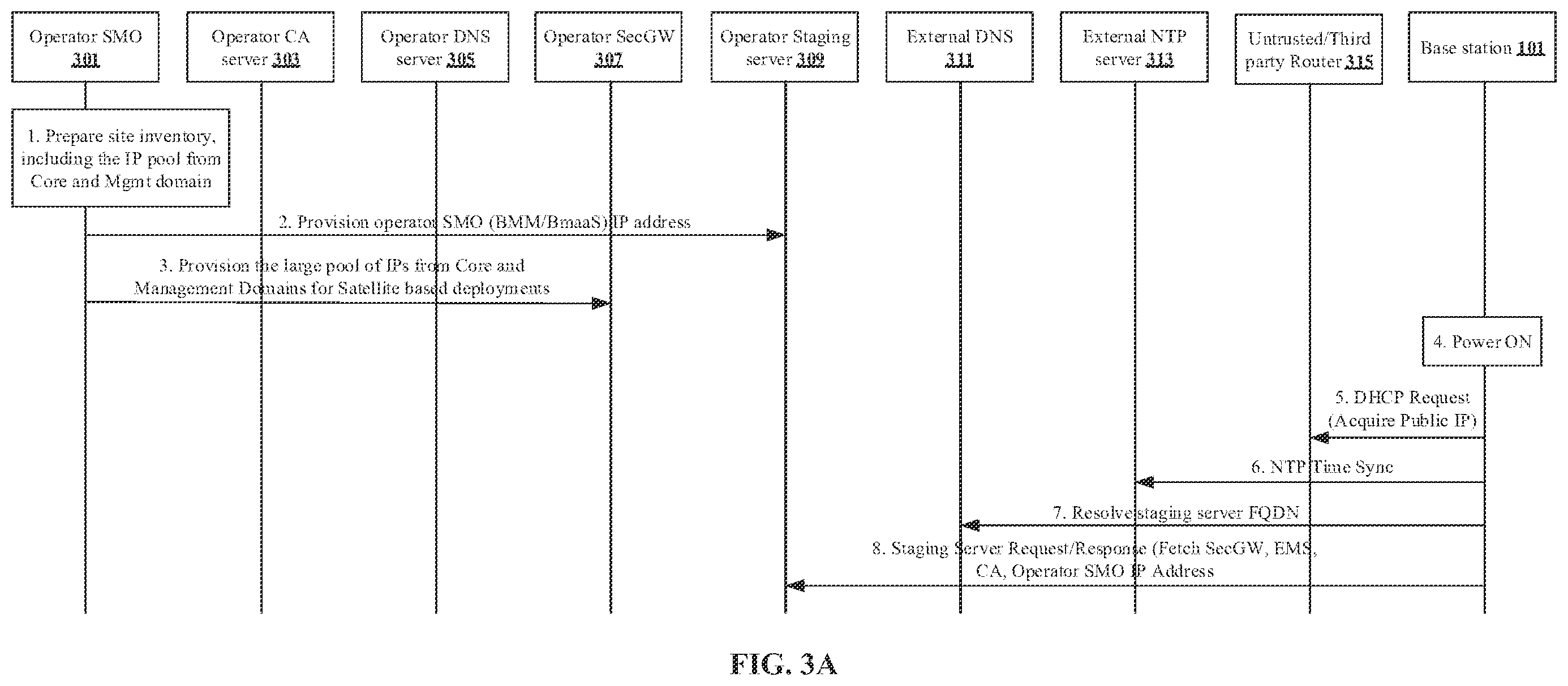 Operator SMO 301

Operator CA server 303

Operator DNS server 305

Operator SecGW 307

Operator Staging server 309

External DNS 311

External NTP server 313

Untrusted/Third party Router 315

Base station 101

1. Prepare site inventory, including the IP pool from Core and Mgmt domain

2. Provision operator SMO (BMM/BmaaS) IP address

3. Provision the large pool of IPs from Core and Management Domains for Satellite based deployments

4. Power ON

5. DHCP Request (Acquire Public IP)

6. NTP Time Sync

7. Resolve staging server FQDN

8. Staging Server Request/Response (Fetch SecGW, EMS, CA, Operator SMO IP Address

FIG. 3A